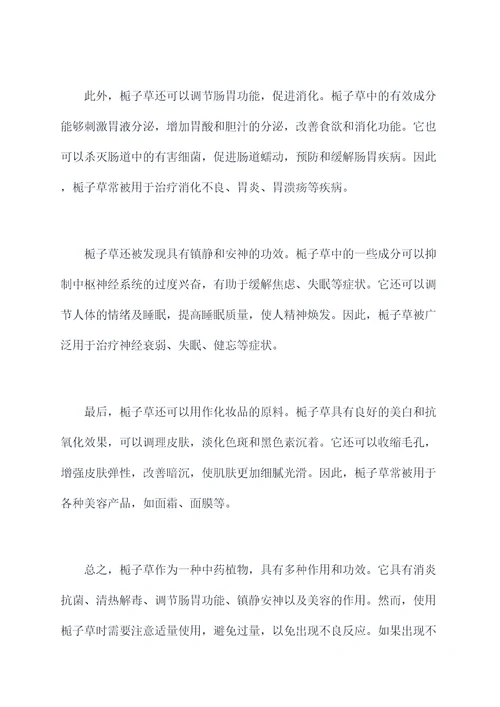 此外，栀子草还可以调节肠胃功能，促进消化。栀子草中的有效成分能够刺激胃液分泌，增加胃酸和胆汁的分泌，改善食欲和消化功能。它也可以杀灭肠道中的有害细菌，促进肠道蠕动，预防和缓解肠胃疾病。因此，栀子草常被用于治疗消化不良、胃炎、胃溃疡等疾病。

栀子草还被发现具有镇静和安神的功效。栀子草中的一些成分可以抑制中枢神经系统的过度兴奋，有助于缓解焦虑、失眠等症状。它还可以调节人体的情绪及睡眠，提高睡眠质量，使人精神焕发。因此，栀子草被广泛用于治疗神经衰弱、失眠、健忘等症状。

最后，栀子草还可以用作化妆品的原料。栀子草具有良好的美白和抗氧化效果，可以调理皮肤，淡化色斑和黑色素沉着。它还可以收缩毛孔，增强皮肤弹性，改善暗沉，使肌肤更加细腻光滑。因此，栀子草常被用于各种美容产品，如面霜、面膜等。

总之，栀子草作为一种中药植物，具有多种作用和功效。它具有消炎抗菌、清热解毒、调节肠胃功能、镇静安神以及美容的作用。然而，使用栀子草时需要注意适量使用，避免过量，以免出现不良反应。如果出现不